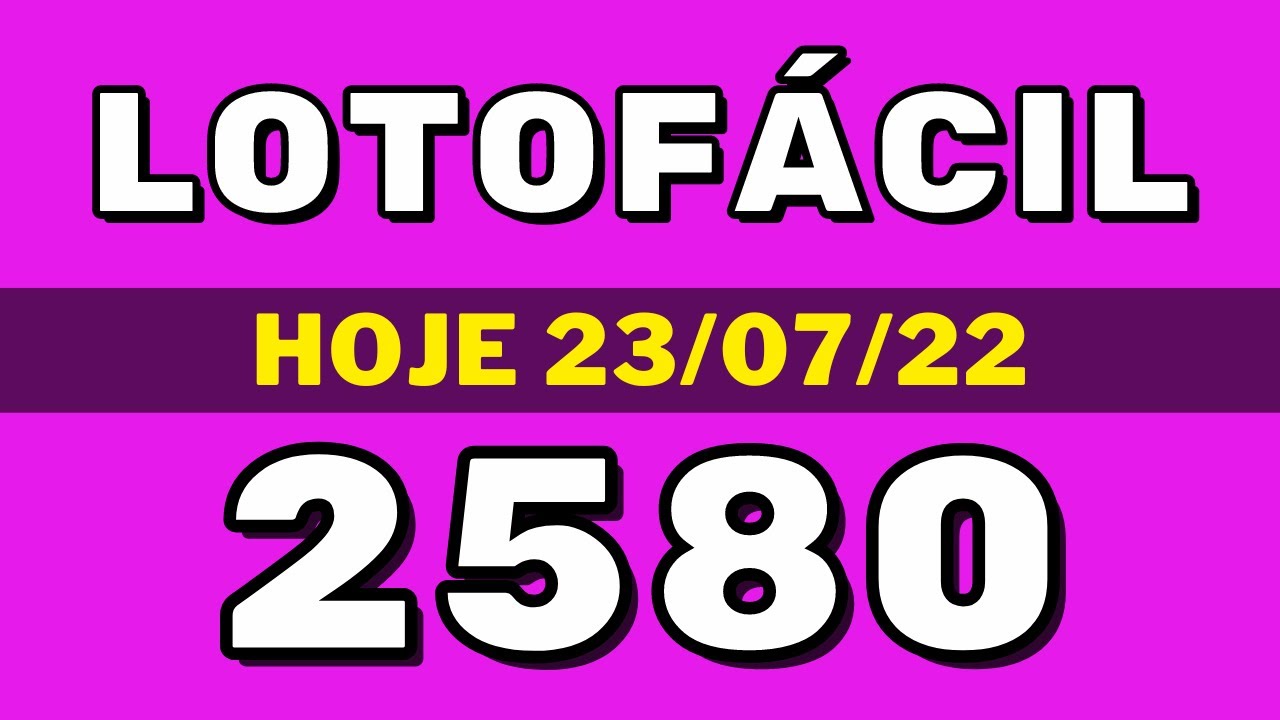 LOTOFÁCIL

HOJE 23/07/22

2580